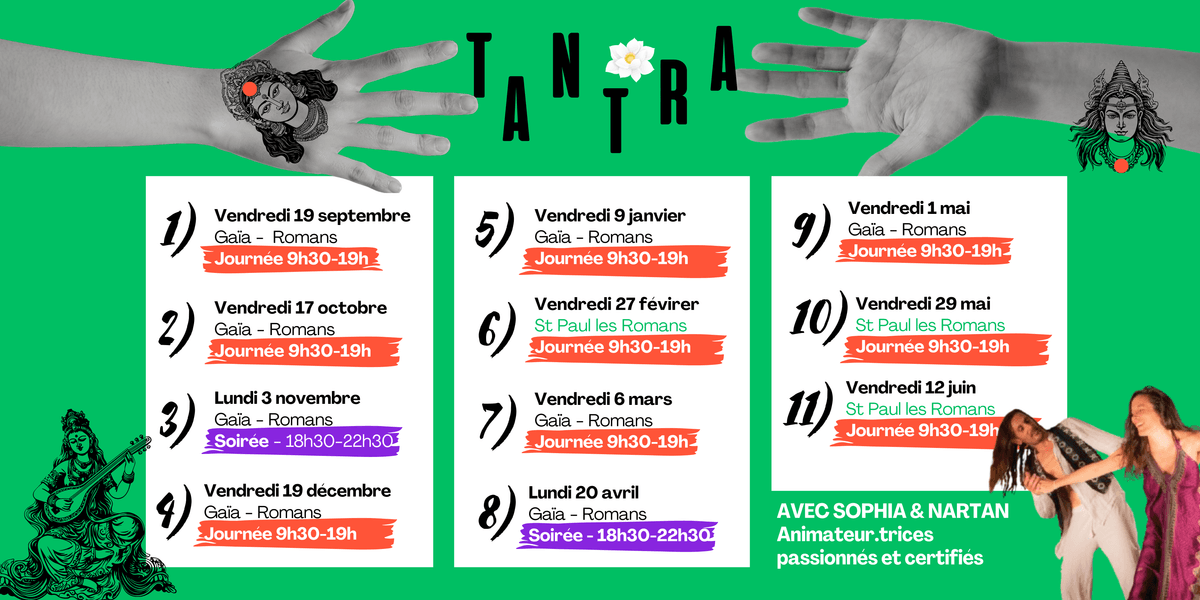 TANTRA

1) Vendredi 19 septembre
Gaïa - Romans
Journée 9h30-19h

2) Vendredi 17 octobre
Gaïa - Romans
Journée 9h30-19h

3) Lundi 3 novembre
Gaïa - Romans
Soirée - 18h30-22h30

4) Vendredi 19 décembre
Gaïa - Romans
Journée 9h30-19h

5) Vendredi 9 janvier
Gaïa - Romans
Journée 9h30-19h

6) Vendredi 27 févirer
St Paul les Romans
Journée 9h30-19h

7) Vendredi 6 mars
Gaïa - Romans
Journée 9h30-19h

8) Lundi 20 avril
Gaïa - Romans
Soirée - 18h30-22h30

9) Vendredi 1 mai
Gaïa - Romans
Journée 9h30-19h

10) Vendredi 29 mai
St Paul les Romans
Journée 9h30-19h

11) Vendredi 12 juin
St Paul les Romans
Journée 9h30-19h

AVEC SOPHIA & NARTAN
Animateur.trices passionnés et certifiés